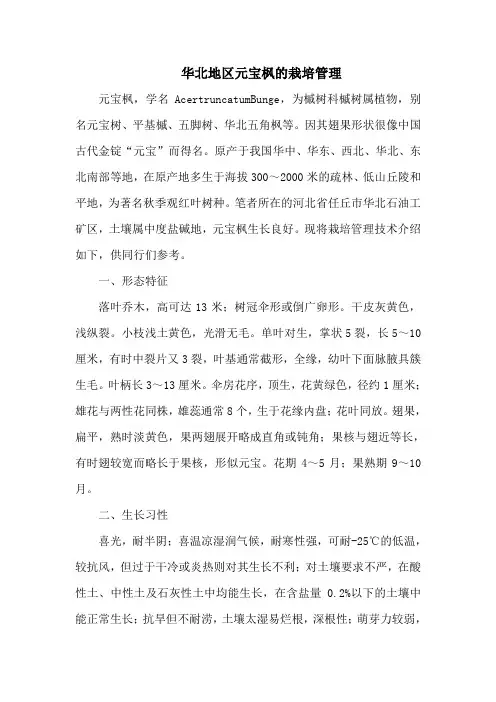 华北地区元宝枫的栽培管理

元宝枫，学名 AcertruncatumBunge，为槭树科槭树属植物，别名元宝树、平基槭、五脚树、华北五角枫等。因其翅果形状很像中国古代金锭“元宝”而得名。原产于我国华中、华东、西北、华北、东北南部等地，在原产地多生于海拔 300～2000 米的疏林、低山丘陵和平地，为著名秋季观红叶树种。笔者所在的河北省任丘市华北石油工矿区，土壤属中度盐碱地，元宝枫生长良好。现将栽培管理技术介绍如下，供同行们参考。

一、形态特征

落叶乔木，高可达 13 米；树冠伞形或倒广卵形。干皮灰黄色，浅纵裂。小枝浅土黄色，光滑无毛。单叶对生，掌状 5 裂，长 5～10 厘米，有时中裂片又 3 裂，叶基通常截形，全缘，幼叶下面脉腋具簇生毛。叶柄长 3～13 厘米。伞房花序，顶生，花黄绿色，径约 1 厘米；雄花与两性花同株，雄蕊通常 8 个，生于花缘内盘；花叶同放。翅果，扁平，熟时淡黄色，果两翅展开略成直角或钝角；果核与翅近等长，有时翅较宽而略长于果核，形似元宝。花期 4～5 月；果熟期 9～10 月。

二、生长习性

喜光，耐半阴；喜温凉湿润气候，耐寒性强，可耐-25℃的低温，较抗风，但过于干冷或炎热则对其生长不利；对土壤要求不严，在酸性土、中性土及石灰性土中均能生长，在含盐量 0.2%以下的土壤中能正常生长；抗旱但不耐涝，土壤太湿易烂根，深根性；萌芽力较弱，